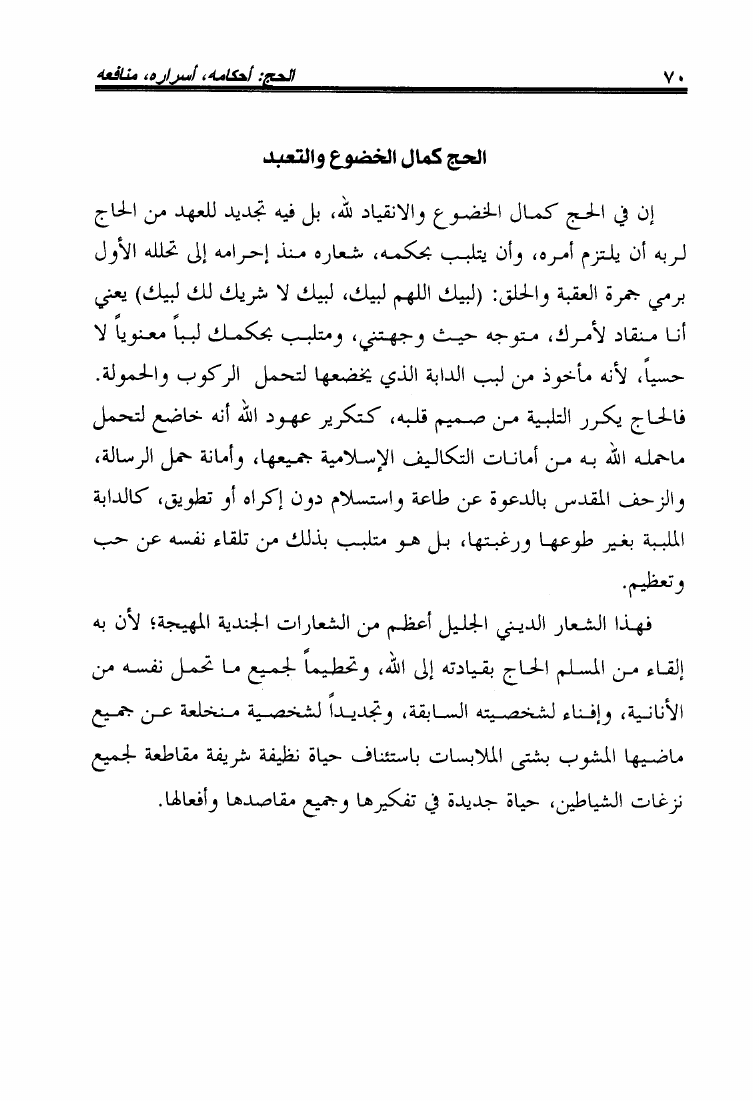 ٧٠ الحج: أحكامه، أسراره، منافعه

الحج كمال الخضوع والتعبد

إن في الحج كمال الخضوع والانقياد لله، بل فيه تجديد للعهد من الحاج لربه أن يلتزم أمره، وأن يتلبب بحكمه، شعاره منذ إحرامه إلى تحلله الأول برمي جمرة العقبة والحلق: (لبيك اللهم لبيك، لبيك لا شريك لك لبيك) يعني أنا منقاد لأمرك، متوجه حيث وجهتني، ومتلبب بحكمك لبباً معنوياً لا حسياً، لأنه مأخوذ من لبب الدابة الذي يخضعها لتحمل الركوب والحمولة. فالحاج يكرر التلبية من صميم قلبه، كتكرير عهود الله أنه خاضع لتحمل ماحمله الله به من أمانات التكاليف الإسلامية جميعها، وأمانة حمل الرسالة، والزحف المقدس بالدعوة عن طاعة واستسلام دون إكراه أو تطويق، كالدابة الملببة بغير طوعها ورغبتها، بل هو متلبب بذلك من تلقاء نفسه عن حب وتعظيم.

فهذا الشعار الديني الجليل أعظم من الشعارات الجندية المهيجة؛ لأن به إلقاء من المسلم الحاج بقيادته إلى الله، وتحطيماً لجميع ما تحمل نفسه من الأنانية، وإفناء لشخصيته السابقة، وتجديداً لشخصية منخلعة عن جميع ماضيها المشوب بشتى الملابسات باستئناف حياة نظيفة شريفة مقاطعة لجميع نزغات الشياطين، حياة جديدة في تفكيرها وجميع مقاصدها وأفعالها.